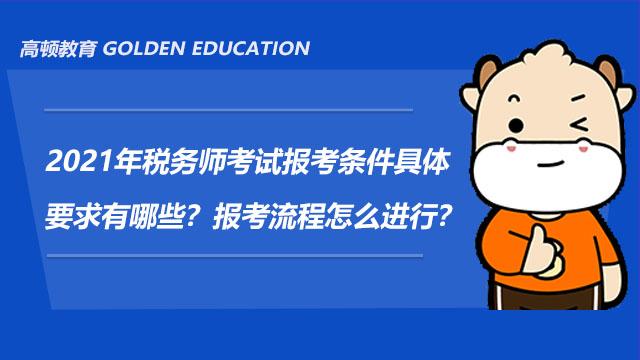 高顿教育 GOLDEN EDUCATION

2021年税务师考试报考条件具体要求有哪些？报考流程怎么进行？